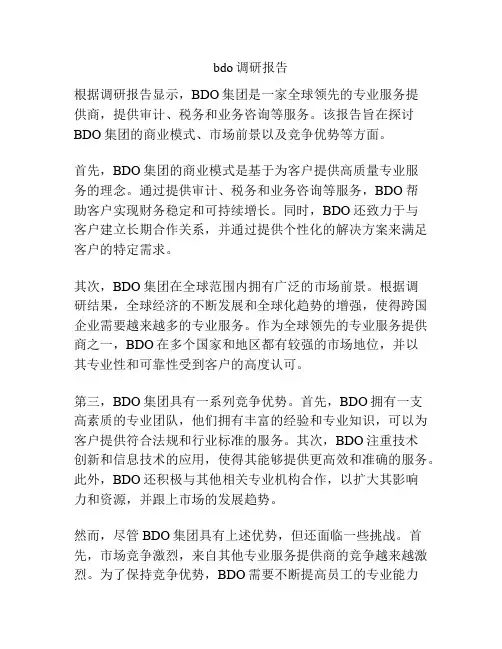 bdo 调研报告

根据调研报告显示，BDO 集团是一家全球领先的专业服务提供商，提供审计、税务和业务咨询等服务。该报告旨在探讨 BDO 集团的商业模式、市场前景以及竞争优势等方面。

首先，BDO 集团的商业模式是基于为客户提供高质量专业服务的理念。通过提供审计、税务和业务咨询等服务，BDO 帮助客户实现财务稳定和可持续增长。同时，BDO 还致力于与客户建立长期合作关系，并通过提供个性化的解决方案来满足客户的特定需求。

其次，BDO 集团在全球范围内拥有广泛的市场前景。根据调研结果，全球经济的不断发展和全球化趋势的增强，使得跨国企业需要越来越多的专业服务。作为全球领先的专业服务提供商之一，BDO 在多个国家和地区都有较强的市场地位，并以其专业性和可靠性受到客户的高度认可。

第三，BDO 集团具有一系列竞争优势。首先，BDO 拥有一支高素质的专业团队，他们拥有丰富的经验和专业知识，可以为客户提供符合法规和行业标准的服务。其次，BDO 注重技术创新和信息技术的应用，使得其能够提供更高效和准确的服务。此外，BDO 还积极与其他相关专业机构合作，以扩大其影响力和资源，并跟上市场的发展趋势。

然而，尽管 BDO 集团具有上述优势，但还面临一些挑战。首先，市场竞争激烈，来自其他专业服务提供商的竞争越来越激烈。为了保持竞争优势，BDO 需要不断提高员工的专业能力